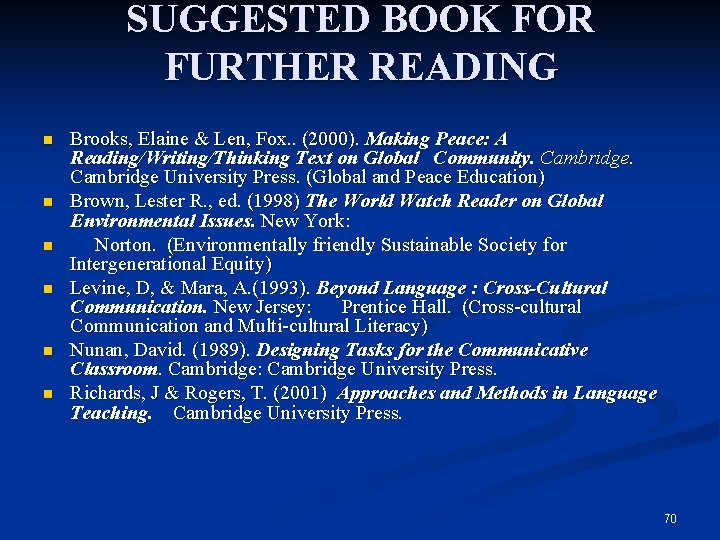 SUGGESTED BOOK FOR FURTHER READING

• Brooks, Elaine & Len, Fox.. (2000). Making Peace: A Reading/Writing/Thinking Text on Global Community. Cambridge. Cambridge University Press. (Global and Peace Education)
• Brown, Lester R., ed. (1998) The World Watch Reader on Global Environmental Issues. New York:
• Norton. (Environmentally friendly Sustainable Society for Intergenerational Equity)
• Levine, D, & Mara, A.(1993). Beyond Language : Cross-Cultural Communication. New Jersey: Prentice Hall. (Cross-cultural Communication and Multi-cultural Literacy)
• Nunan, David. (1989). Designing Tasks for the Communicative Classroom. Cambridge: Cambridge University Press.
• Richards, J & Rogers, T. (2001) Approaches and Methods in Language Teaching. Cambridge University Press.

70